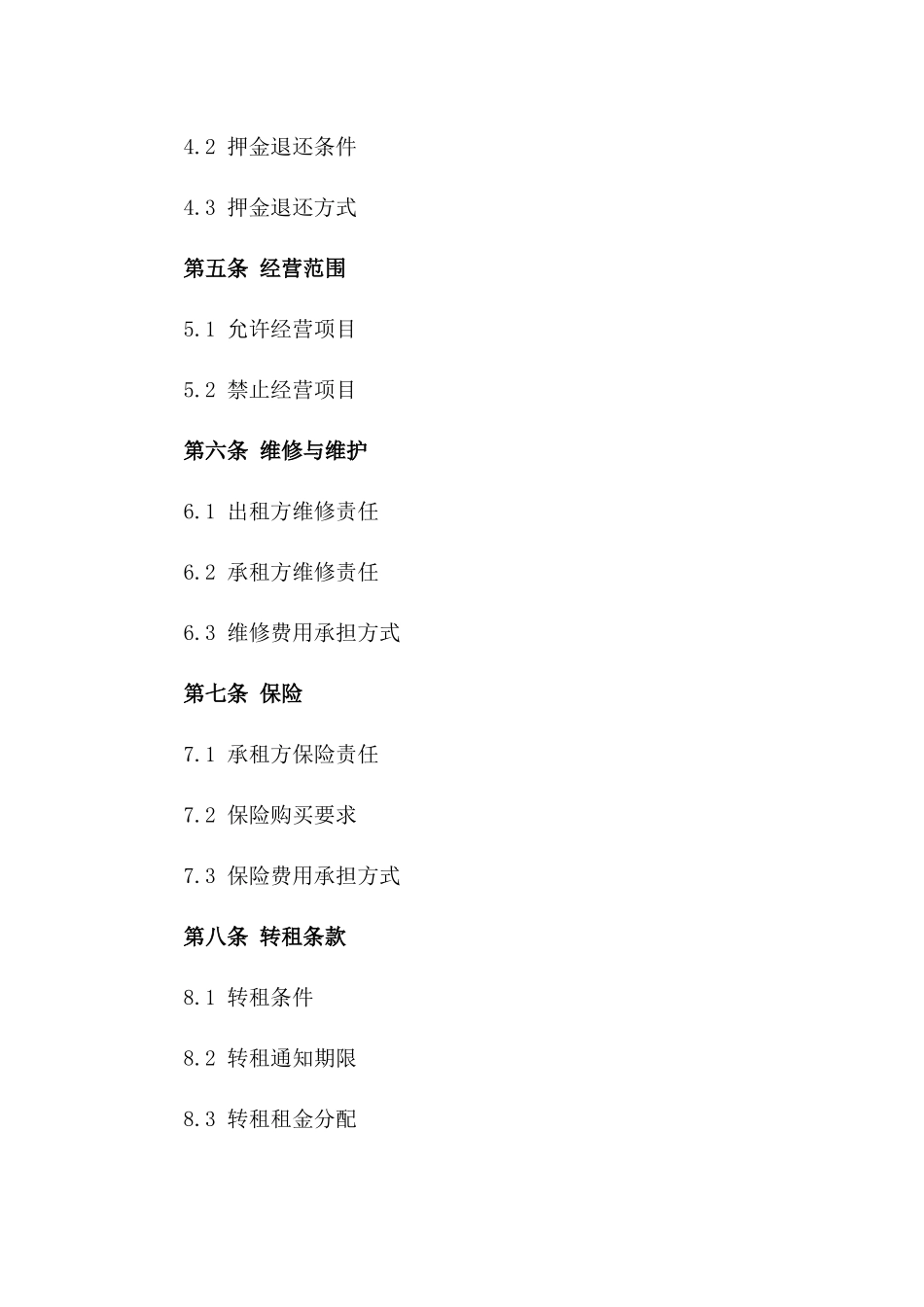 4.2 押金退还条件

4.3 押金退还方式

第五条 经营范围

5.1 允许经营项目

5.2 禁止经营项目

第六条 维修与维护

6.1 出租方维修责任

6.2 承租方维修责任

6.3 维修费用承担方式

第七条 保险

7.1 承租方保险责任

7.2 保险购买要求

7.3 保险费用承担方式

第八条 转租条款

8.1 转租条件

8.2 转租通知期限

8.3 转租租金分配